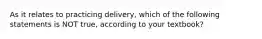 As it relates to practicing delivery, which of the following statements is NOT true, according to your textbook?